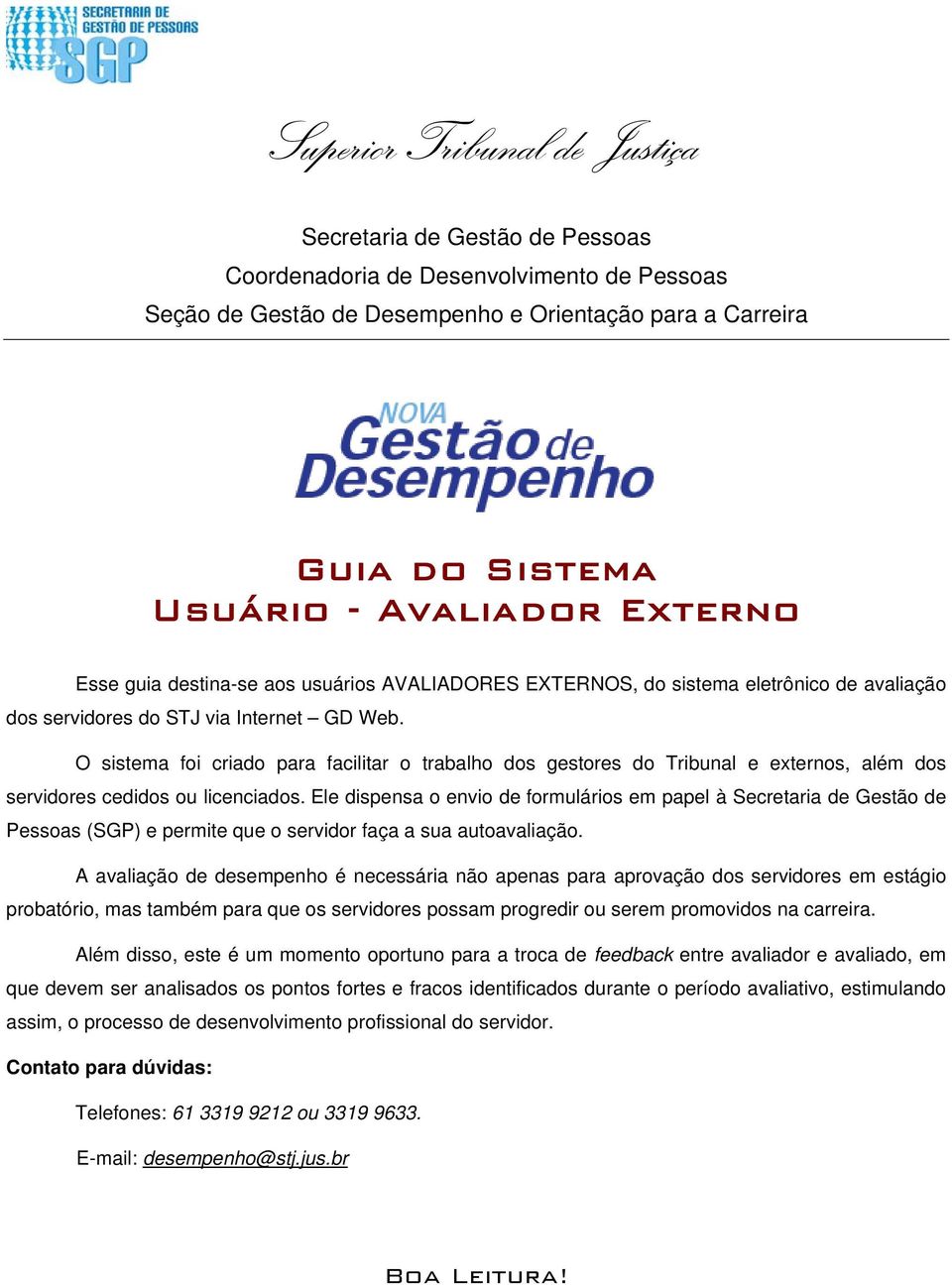 SECRETARIA DE GESTÃO DE PESSOAS
SGP

Superior Tribunal de Justiça

Secretaria de Gestão de Pessoas
Coordenadoria de Desenvolvimento de Pessoas
Seção de Gestão de Desempenho e Orientação para a Carreira

NOVA Gestão de Desempenho

GUIA DO SISTEMA
USUÁRIO - AVALIADOR EXTERNO

Esse guia destina-se aos usuários AVALIADORES EXTERNOS, do sistema eletrônico de avaliação dos servidores do STJ via Internet – GD Web.

O sistema foi criado para facilitar o trabalho dos gestores do Tribunal e externos, além dos servidores cedidos ou licenciados. Ele dispensa o envio de formulários em papel à Secretaria de Gestão de Pessoas (SGP) e permite que o servidor faça a sua autoavaliação.

A avaliação de desempenho é necessária não apenas para aprovação dos servidores em estágio probatório, mas também para que os servidores possam progredir ou serem promovidos na carreira.

Além disso, este é um momento oportuno para a troca de feedback entre avaliador e avaliado, em que devem ser analisados os pontos fortes e fracos identificados durante o período avaliativo, estimulando assim, o processo de desenvolvimento profissional do servidor.

Contato para dúvidas:

Telefones: 61 3319 9212 ou 3319 9633.

E-mail: desempenho@stj.jus.br

BOA LEITURA!